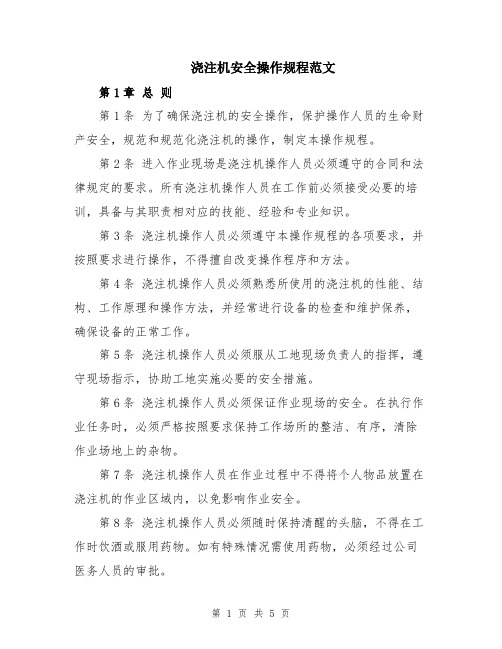 浇注机安全操作规程范文

第1章 总 则

第1条 为了确保浇注机的安全操作，保护操作人员的生命财产安全，规范和规范化浇注机的操作，制定本操作规程。

第2条 进入作业现场是浇注机操作人员必须遵守的合同和法律规定的要求。所有浇注机操作人员在工作前必须接受必要的培训，具备与其职责相对应的技能、经验和专业知识。

第3条 浇注机操作人员必须遵守本操作规程的各项要求，并按照要求进行操作，不得擅自改变操作程序和方法。

第4条 浇注机操作人员必须熟悉所使用的浇注机的性能、结构、工作原理和操作方法，并经常进行设备的检查和维护保养，确保设备的正常工作。

第5条 浇注机操作人员必须服从工地现场负责人的指挥，遵守现场指示，协助工地实施必要的安全措施。

第6条 浇注机操作人员必须保证作业现场的安全。在执行作业任务时，必须严格按照要求保持工作场所的整洁、有序，清除作业场地上的杂物。

第7条 浇注机操作人员在作业过程中不得将个人物品放置在浇注机的作业区域内，以免影响作业安全。

第8条 浇注机操作人员必须随时保持清醒的头脑，不得在工作时饮酒或服用药物。如有特殊情况需使用药物，必须经过公司医务人员的审批。

第 1 页 共 5 页